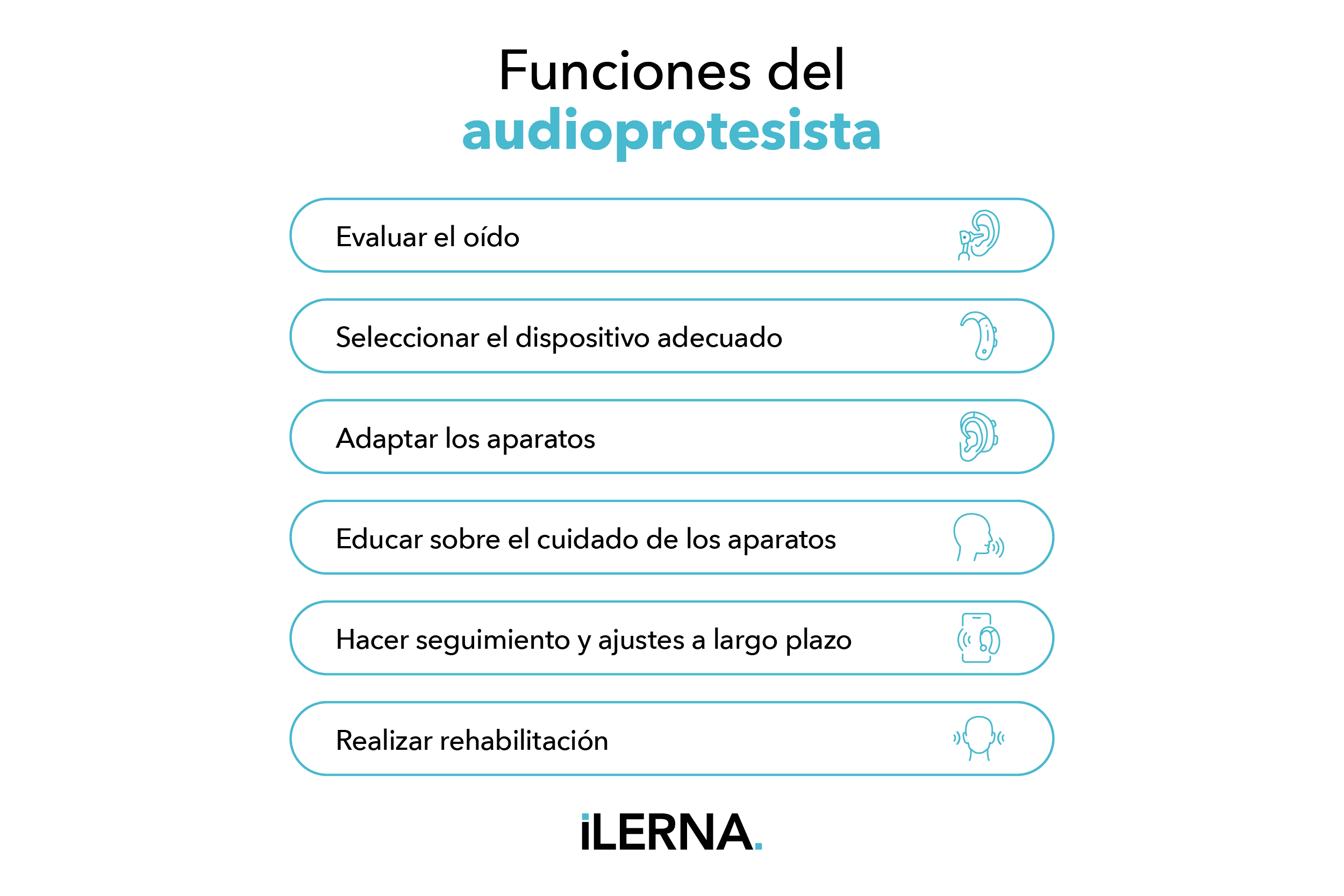 Funciones del
audioprotesista

Evaluar el oído

Seleccionar el dispositivo adecuado

Adaptar los aparatos

Educar sobre el cuidado de los aparatos

Hacer seguimiento y ajustes a largo plazo

Realizar rehabilitación

iLERNA.